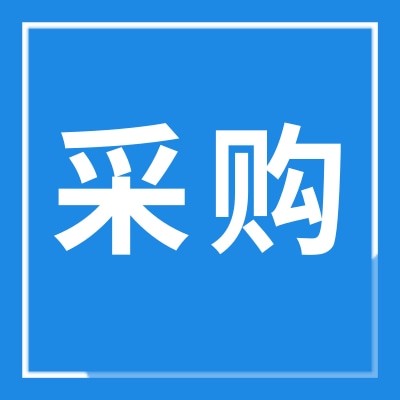 采购